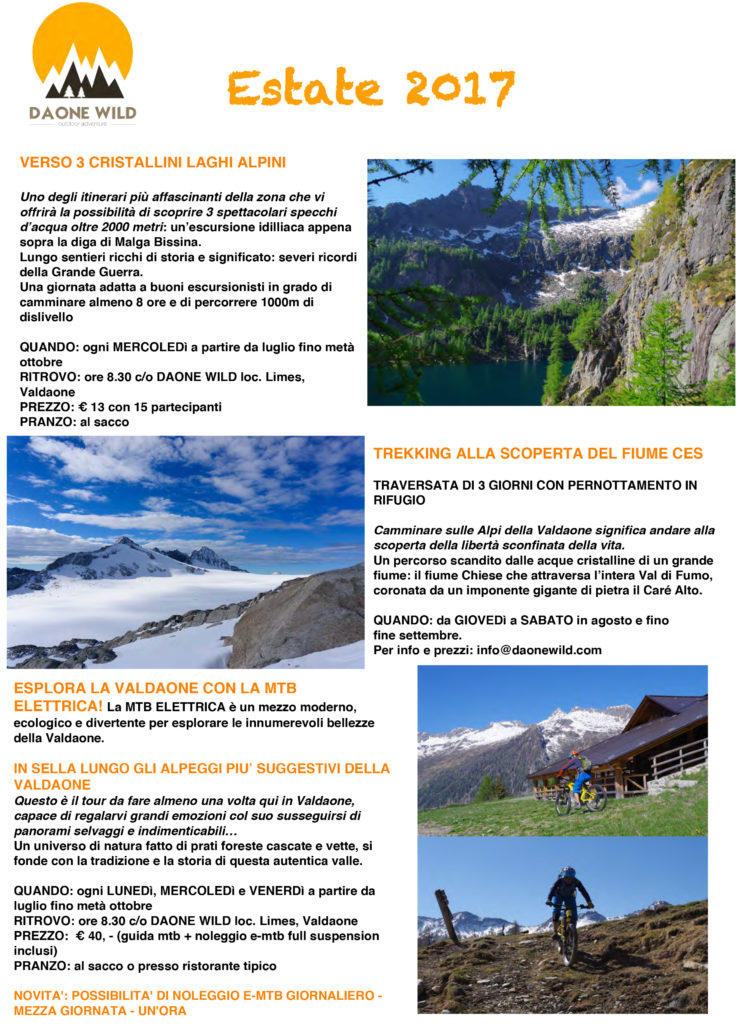 DAONE WILD
outdoor adventure

Estate 2017

VERSO 3 CRISTALLINI LAGHI ALPINI

Uno degli itinerari più affascinanti della zona che vi offrirà la possibilità di scoprire 3 spettacolari specchi d'acqua oltre 2000 metri: un'escursione idilliaca appena sopra la diga di Malga Bissina.
Lungo sentieri ricchi di storia e significato: severi ricordi della Grande Guerra.
Una giornata adatta a buoni escursionisti in grado di camminare almeno 8 ore e di percorrere 1000m di dislivello

QUANDO: ogni MERCOLEDì a partire da luglio fino metà ottobre
RITROVO: ore 8.30 c/o DAONE WILD loc. Limes, Valdaone
PREZZO: € 13 con 15 partecipanti
PRANZO: al sacco

TREKKING ALLA SCOPERTA DEL FIUME CES

TRAVERSATA DI 3 GIORNI CON PERNOTTAMENTO IN RIFUGIO

Camminare sulle Alpi della Valdaone significa andare alla scoperta della libertà sconfinata della vita.
Un percorso scandito dalle acque cristalline di un grande fiume: il fiume Chiese che attraversa l'intera Val di Fumo, coronata da un imponente gigante di pietra il Caré Alto.

QUANDO: da GIOVEDì a SABATO in agosto e fino fine settembre.
Per info e prezzi: info@daonewild.com

ESPLORA LA VALDAONE CON LA MTB ELETTRICA! La MTB ELETTRICA è un mezzo moderno, ecologico e divertente per esplorare le innumerevoli bellezze della Valdaone.

IN SELLA LUNGO GLI ALPEGGI PIU' SUGGESTIVI DELLA VALDAONE
Questo è il tour da fare almeno una volta qui in Valdaone, capace di regalarvi grandi emozioni col suo susseguirsi di panorami selvaggi e indimenticabili…
Un universo di natura fatto di prati foreste cascate e vette, si fonde con la tradizione e la storia di questa autentica valle.

QUANDO: ogni LUNEDì, MERCOLEDì e VENERDì a partire da luglio fino metà ottobre
RITROVO: ore 8.30 c/o DAONE WILD loc. Limes, Valdaone
PREZZO: € 40, - (guida mtb + noleggio e-mtb full suspension inclusi)
PRANZO: al sacco o presso ristorante tipico

NOVITA': POSSIBILITA' DI NOLEGGIO E-MTB GIORNALIERO - MEZZA GIORNATA - UN'ORA